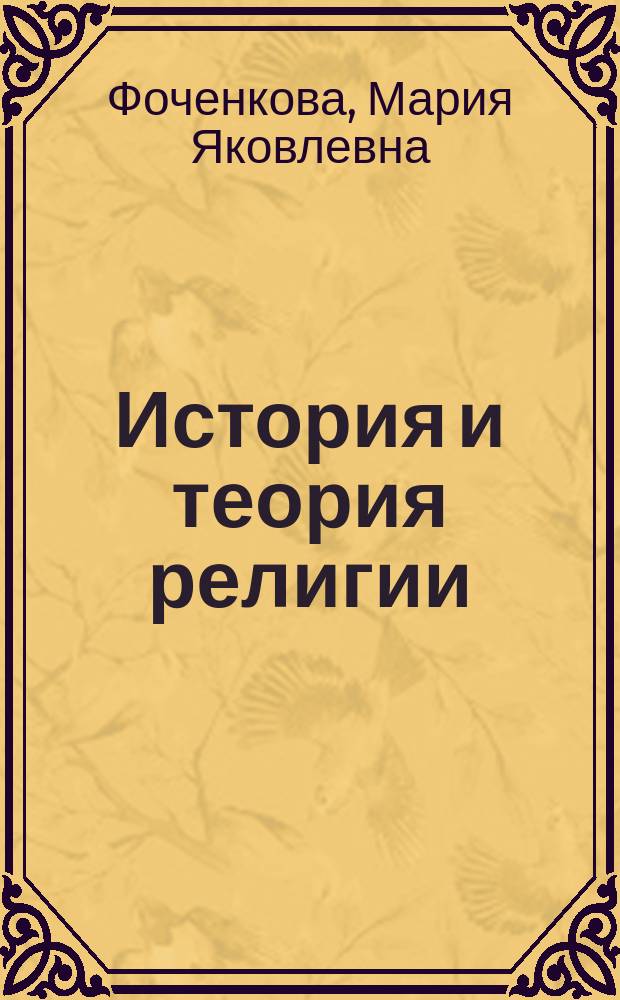 Фоченкова, Мария Яковлевна

История и теория религии